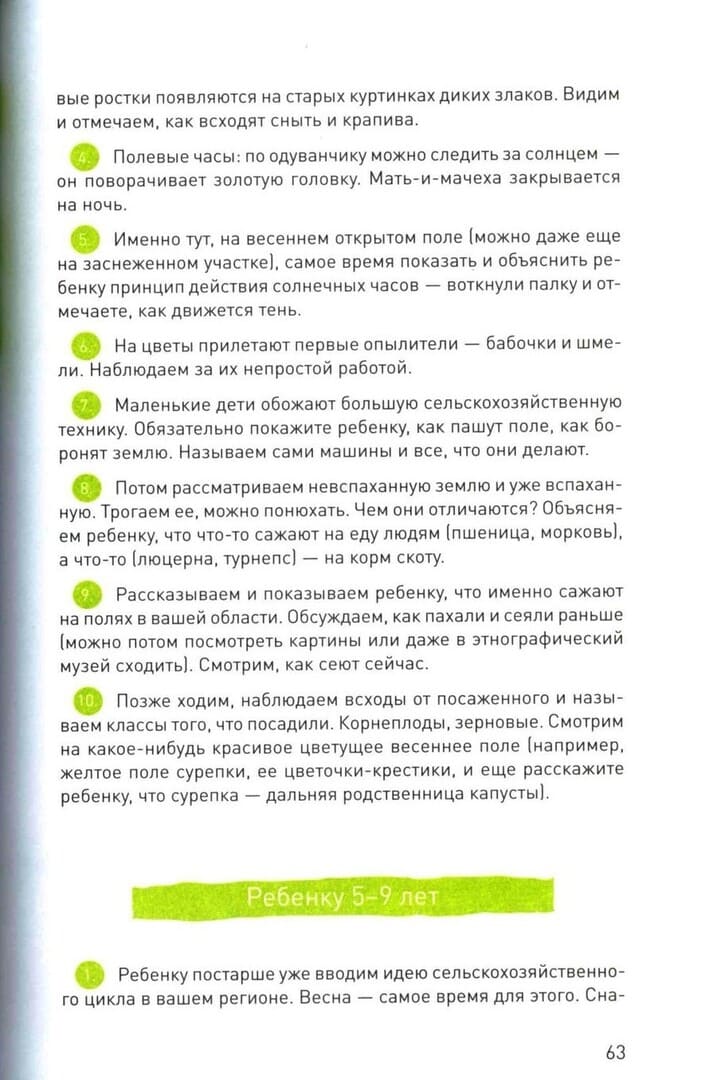 вые ростки появляются на старых куртинках диких злаков. Видим и отмечаем, как всходят сныть и крапива.

4. Полевые часы: по одуванчику можно следить за солнцем — он поворачивает золотую головку. Мать-и-мачеха закрывается на ночь.

5. Именно тут, на весеннем открытом поле (можно даже еще на заснеженном участке), самое время показать и объяснить ребенку принцип действия солнечных часов — воткнули палку и отмечаете, как движется тень.

6. На цветы прилетают первые опылители — бабочки и шмели. Наблюдаем за их непростой работой.

7. Маленькие дети обожают большую сельскохозяйственную технику. Обязательно покажите ребенку, как пашут поле, как боронят землю. Называем сами машины и все, что они делают.

8. Потом рассматриваем невспаханную землю и уже вспаханную. Трогаем ее, можно понюхать. Чем они отличаются? Объясняем ребенку, что что-то сажают на еду людям (пшеница, морковь), а что-то (люцерна, турнепс) — на корм скоту.

9. Рассказываем и показываем ребенку, что именно сажают на полях в вашей области. Обсуждаем, как пахали и сеяли раньше (можно потом посмотреть картины или даже в этнографический музей сходить). Смотрим, как сеют сейчас.

10. Позже ходим, наблюдаем всходы от посаженного и называем классы того, что посадили. Корнеплоды, зерновые. Смотрим на какое-нибудь красивое цветущее весеннее поле (например, желтое поле сурепки, ее цветочки-крестики, и еще расскажите ребенку, что сурепка — дальняя родственница капусты).

Ребенку 5–9 лет

1. Ребенку постарше уже вводим идею сельскохозяйственного цикла в вашем регионе. Весна — самое время для этого. Сна-

63